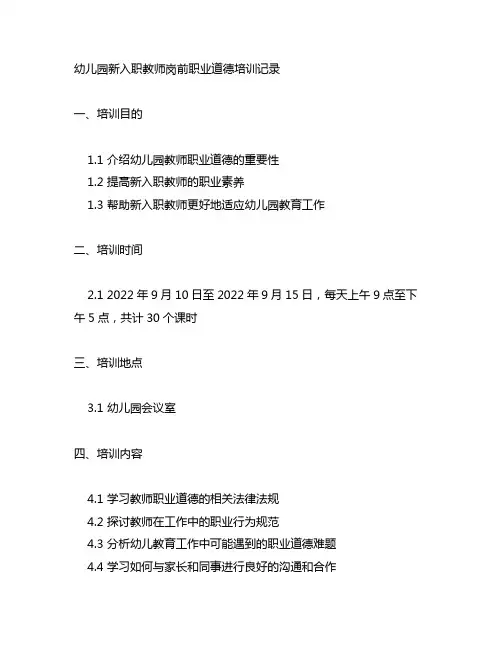 幼儿园新入职教师岗前职业道德培训记录

一、培训目的

1.1 介绍幼儿园教师职业道德的重要性
1.2 提高新入职教师的职业素养
1.3 帮助新入职教师更好地适应幼儿园教育工作

二、培训时间

2.1 2022 年 9 月 10 日至 2022 年 9 月 15 日，每天上午 9 点至下午 5 点，共计 30 个课时

三、培训地点

3.1 幼儿园会议室

四、培训内容

4.1 学习教师职业道德的相关法律法规
4.2 探讨教师在工作中的职业行为规范
4.3 分析幼儿教育工作中可能遇到的职业道德难题
4.4 学习如何与家长和同事进行良好的沟通和合作